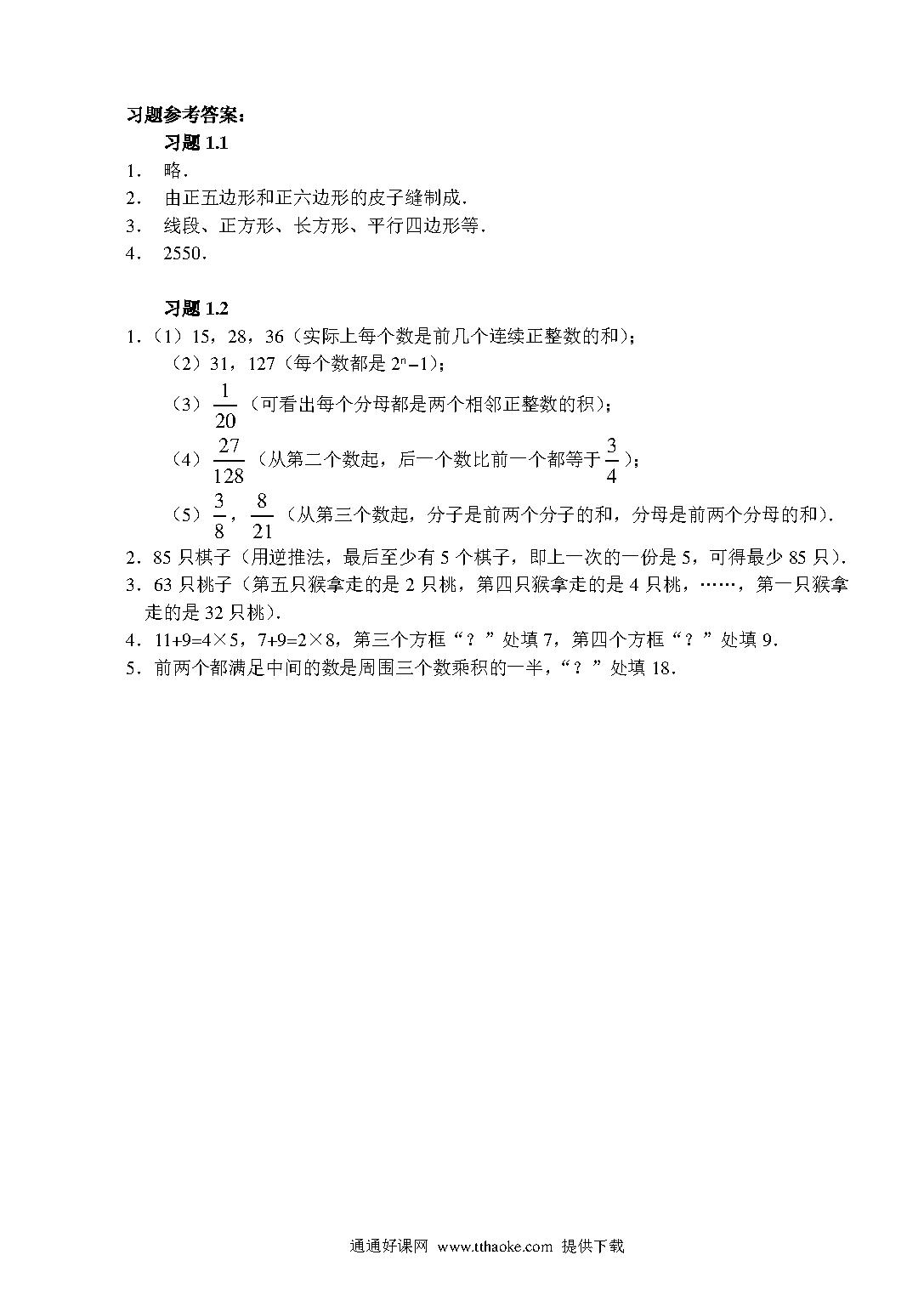 习题参考答案：

习题 1.1

1． 略．

2． 由正五边形和正六边形的皮子缝制成．

3． 线段、正方形、长方形、平行四边形等．

4． 2550．

习题 1.2

1．（1）15，28，36（实际上每个数是前几个连续正整数的和）；

（2）31，127（每个数都是 $2^n-1$）；

（3）$\frac{1}{20}$（可看出每个分母都是两个相邻正整数的积）；

（4）$\frac{27}{128}$（从第二个数起，后一个数比前一个都等于$\frac{3}{4}$）；

（5）$\frac{3}{8}$，$\frac{8}{21}$（从第三个数起，分子是前两个分子的和，分母是前两个分母的和）．

2．85 只棋子（用逆推法，最后至少有 5 个棋子，即上一次的一份是 5，可得最少 85 只）．

3．63 只桃子（第五只猴拿走的是 2 只桃，第四只猴拿走的是 4 只桃，……，第一只猴拿走的是 32 只桃）．

4．11+9=4×5，7+9=2×8，第三个方框“？”处填 7，第四个方框“？”处填 9．

5．前两个都满足中间的数是周围三个数乘积的一半，“？”处填 18．

通通好课网 www.tthaoke.com 提供下载